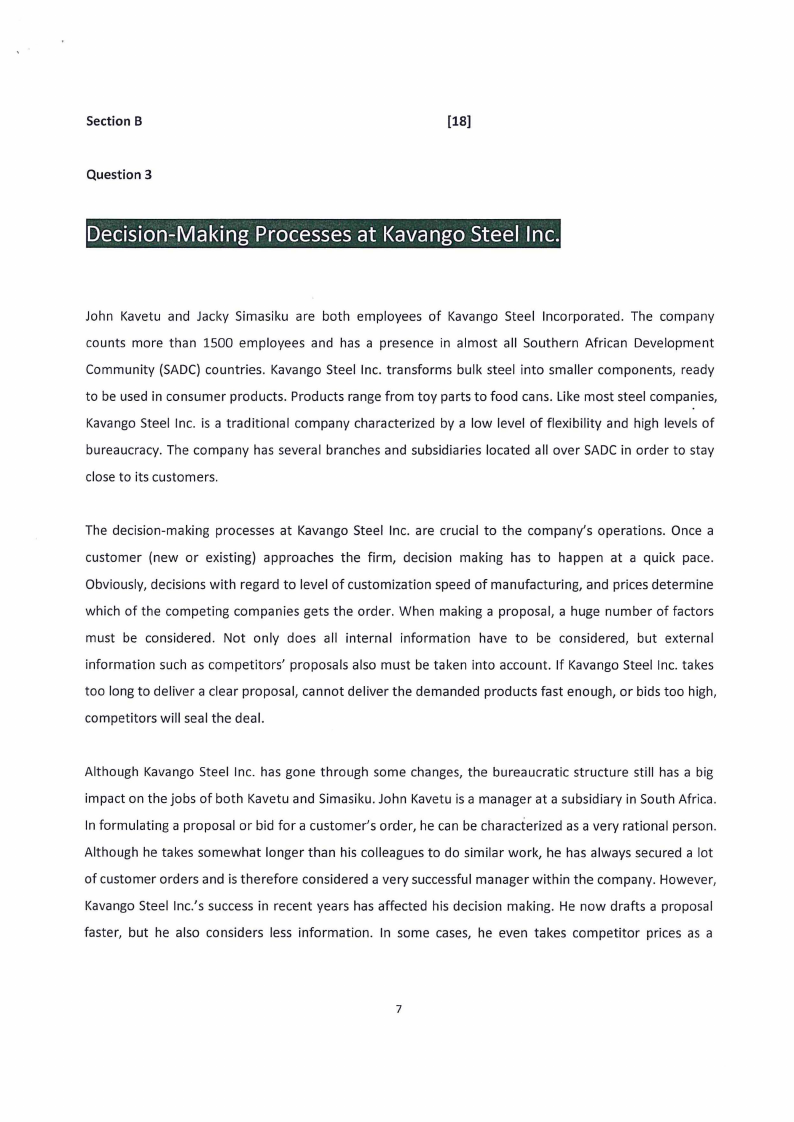 Section B [18]

Question 3

Decision-Making Processes at Kavango Steel Inc.

John Kavetu and Jacky Simasiku are both employees of Kavango Steel Incorporated. The company counts more than 1500 employees and has a presence in almost all Southern African Development Community (SADC) countries. Kavango Steel Inc. transforms bulk steel into smaller components, ready to be used in consumer products. Products range from toy parts to food cans. Like most steel companies, Kavango Steel Inc. is a traditional company characterized by a low level of flexibility and high levels of bureaucracy. The company has several branches and subsidiaries located all over SADC in order to stay close to its customers.

The decision-making processes at Kavango Steel Inc. are crucial to the company's operations. Once a customer (new or existing) approaches the firm, decision making has to happen at a quick pace. Obviously, decisions with regard to level of customization speed of manufacturing, and prices determine which of the competing companies gets the order. When making a proposal, a huge number of factors must be considered. Not only does all internal information have to be considered, but external information such as competitors' proposals also must be taken into account. If Kavango Steel Inc. takes too long to deliver a clear proposal, cannot deliver the demanded products fast enough, or bids too high, competitors will seal the deal.

Although Kavango Steel Inc. has gone through some changes, the bureaucratic structure still has a big impact on the jobs of both Kavetu and Simasiku. John Kavetu is a manager at a subsidiary in South Africa. In formulating a proposal or bid for a customer's order, he can be characterized as a very rational person. Although he takes somewhat longer than his colleagues to do similar work, he has always secured a lot of customer orders and is therefore considered a very successful manager within the company. However, Kavango Steel Inc.'s success in recent years has affected his decision making. He now drafts a proposal faster, but he also considers less information. In some cases, he even takes competitor prices as a

7